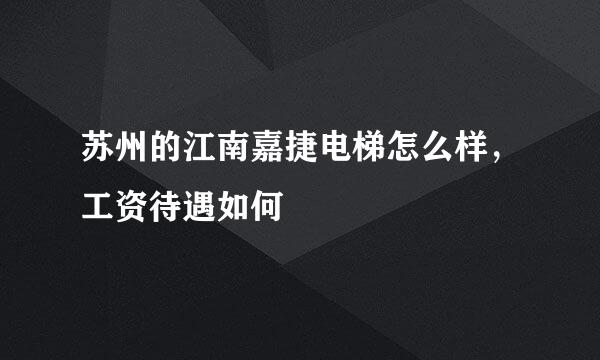 苏州的江南嘉捷电梯怎么样，工资待遇如何